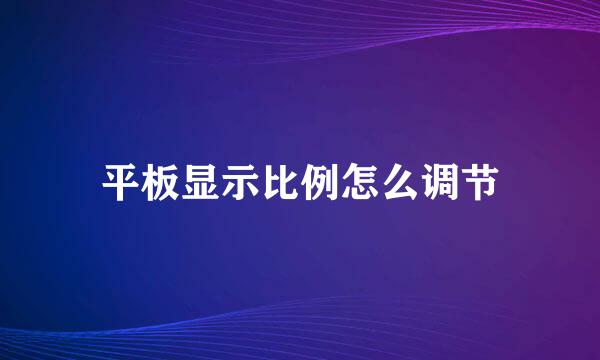 平板显示比例怎么调节